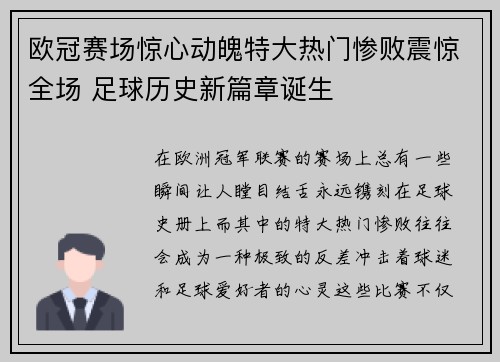 欧冠赛场惊心动魄特大热门惨败震惊全场 足球历史新篇章诞生

在欧洲冠军联赛的赛场上总有一些瞬间让人瞠目结舌永远镌刻在足球史册上而其中的特大热门惨败往往会成为一种极致的反差冲击着球迷和足球爱好者的心灵这些比赛不仅